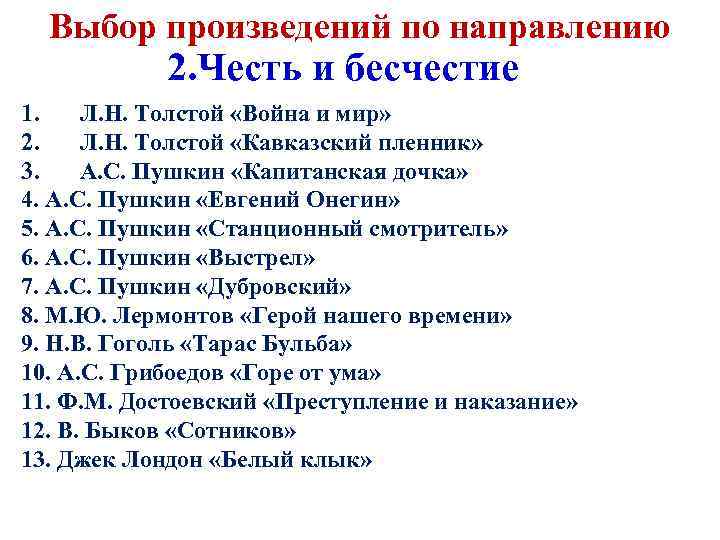 Выбор произведений по направлению
2.Честь и бесчестие

1. Л.Н. Толстой «Война и мир»
2. Л.Н. Толстой «Кавказский пленник»
3. А.С. Пушкин «Капитанская дочка»
4. А.С. Пушкин «Евгений Онегин»
5. А.С. Пушкин «Станционный смотритель»
6. А.С. Пушкин «Выстрел»
7. А.С. Пушкин «Дубровский»
8. М.Ю. Лермонтов «Герой нашего времени»
9. Н.В. Гоголь «Тарас Бульба»
10. А.С. Грибоедов «Горе от ума»
11. Ф.М. Достоевский «Преступление и наказание»
12. В. Быков «Сотников»
13. Джек Лондон «Белый клык»